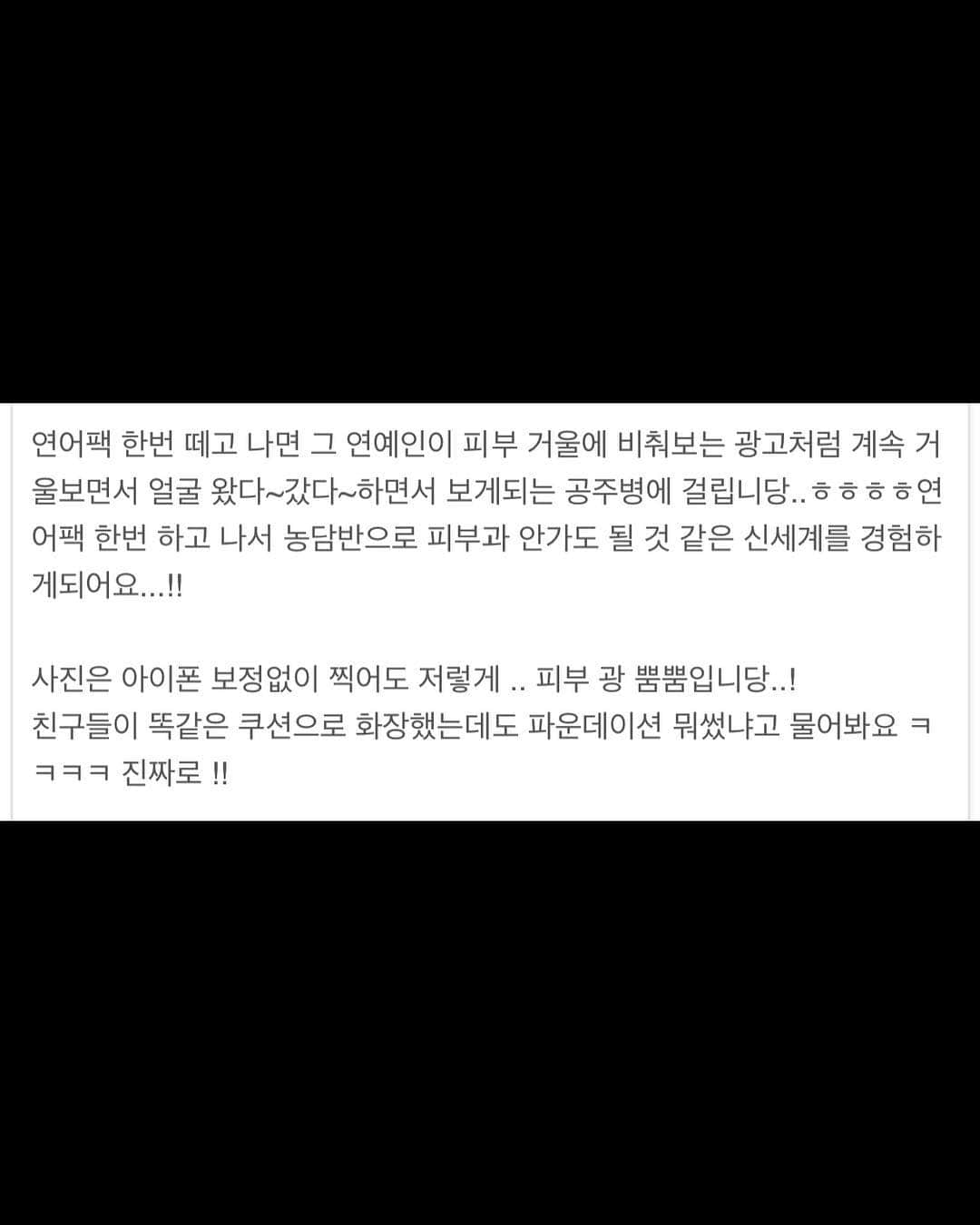 연어팩 한번 떼고 나면 그 연예인이 피부 거울에 비춰보는 광고처럼 계속 거울보면서 얼굴 왔다~갔다~하면서 보게되는 공주병에 걸립니당..ㅎㅎㅎㅎ연어팩 한번 하고 나서 농담반으로 피부과 안가도 될 것 같은 신세계를 경험하게되어요...!!

사진은 아이폰 보정없이 찍어도 저렇게 .. 피부 광 뿜뿜입니당..!
친구들이 똑같은 쿠션으로 화장했는데도 파운데이션 뭐썼냐고 물어봐요 ㅋㅋㅋㅋ 진짜로 !!